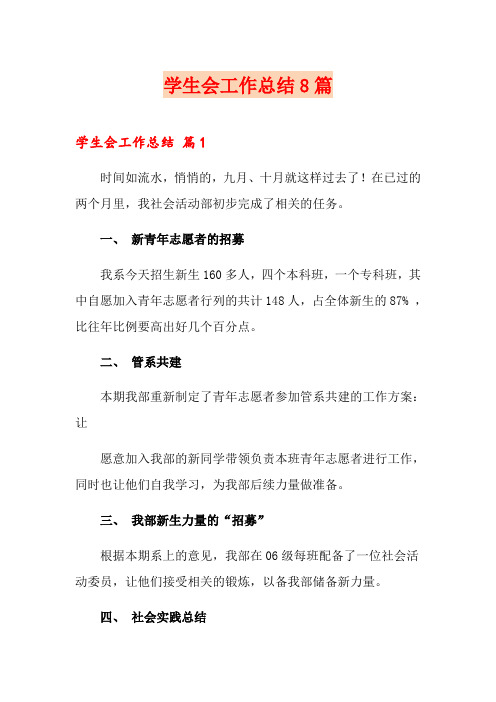 学生会工作总结8篇

学生会工作总结 篇1

时间如流水，悄悄的，九月、十月就这样过去了！在已过的两个月里，我社会活动部初步完成了相关的任务。

一、 新青年志愿者的招募

我系今天招生新生160多人，四个本科班，一个专科班，其中自愿加入青年志愿者行列的共计148人，占全体新生的87%，比往年比例要高出好几个百分点。

二、 管系共建

本期我部重新制定了青年志愿者参加管系共建的工作方案：让

愿意加入我部的新同学带领负责本班青年志愿者进行工作，同时也让他们自我学习，为我部后续力量做准备。

三、 我部新生力量的“招募”

根据本期系上的意见，我部在06级每班配备了一位社会活动委员，让他们接受相关的锻炼，以备我部储备新力量。

四、 社会实践总结